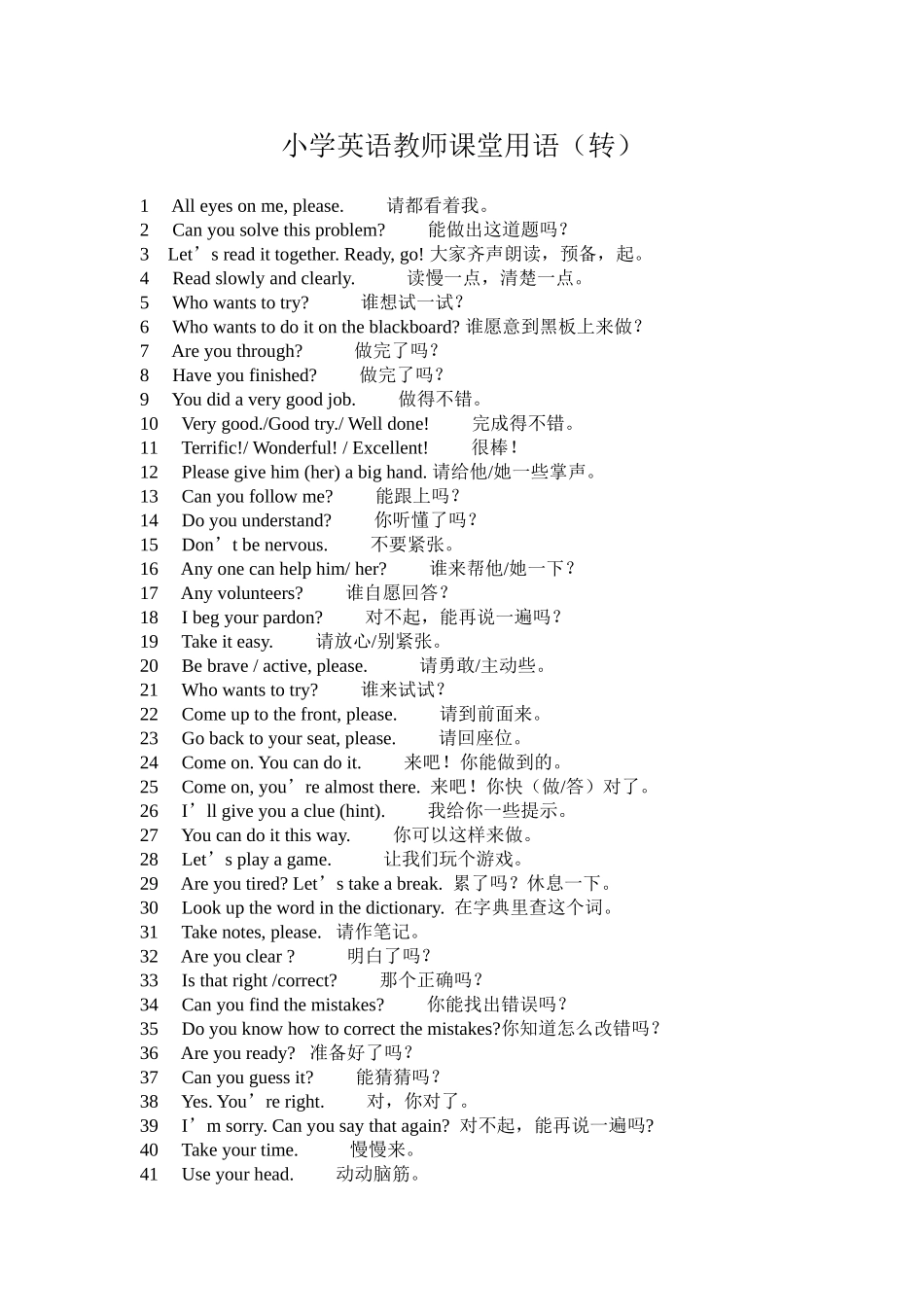 小学英语教师课堂用语（转）

1 All eyes on me, please. 请都看着我。
2 Can you solve this problem? 能做出这道题吗？
3 Let’s read it together. Ready, go! 大家齐声朗读，预备，起。
4 Read slowly and clearly. 读慢一点，清楚一点。
5 Who wants to try? 谁想试一试？
6 Who wants to do it on the blackboard? 谁愿意到黑板上来做？
7 Are you through? 做完了吗？
8 Have you finished? 做完了吗？
9 You did a very good job. 做得不错。
10 Very good./Good try./ Well done! 完成得不错。
11 Terrific!/ Wonderful! / Excellent! 很棒！
12 Please give him (her) a big hand. 请给他/她一些掌声。
13 Can you follow me? 能跟上吗？
14 Do you understand? 你听懂了吗？
15 Don’t be nervous. 不要紧张。
16 Any one can help him/ her? 谁来帮他/她一下？
17 Any volunteers? 谁自愿回答？
18 I beg your pardon? 对不起，能再说一遍吗？
19 Take it easy. 请放心/别紧张。
20 Be brave / active, please. 请勇敢/主动些。
21 Who wants to try? 谁来试试？
22 Come up to the front, please. 请到前面来。
23 Go back to your seat, please. 请回座位。
24 Come on. You can do it. 来吧！你能做到的。
25 Come on, you’re almost there. 来吧！你快（做/答）对了。
26 I’ll give you a clue (hint). 我给你一些提示。
27 You can do it this way. 你可以这样来做。
28 Let’s play a game. 让我们玩个游戏。
29 Are you tired? Let’s take a break. 累了吗？休息一下。
30 Look up the word in the dictionary. 在字典里查这个词。
31 Take notes, please. 请作笔记。
32 Are you clear ? 明白了吗？
33 Is that right /correct? 那个正确吗？
34 Can you find the mistakes? 你能找出错误吗？
35 Do you know how to correct the mistakes?你知道怎么改错吗？
36 Are you ready? 准备好了吗？
37 Can you guess it? 能猜猜吗？
38 Yes. You’re right. 对，你对了。
39 I’m sorry. Can you say that again? 对不起，能再说一遍吗?
40 Take your time. 慢慢来。
41 Use your head. 动动脑筋。